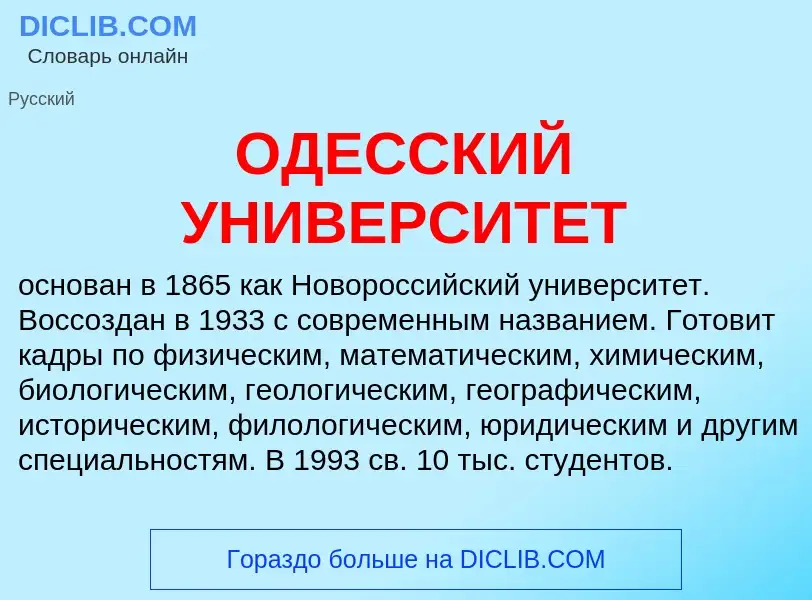 DICLIB.COM
Словарь онлайн

Русский

ОДЕССКИЙ УНИВЕРСИТЕТ

основан в 1865 как Новороссийский университет. Воссоздан в 1933 с современным названием. Готовит кадры по физическим, математическим, химическим, биологическим, геологическим, географическим, историческим, филологическим, юридическим и другим специальностям. В 1993 св. 10 тыс. студентов.

Гораздо больше на DICLIB.COM